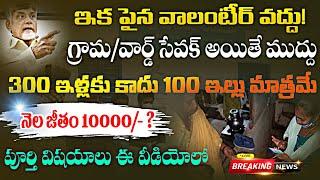 ఇక పైన వాలంటీర్ వద్దు!
గ్రామ/వార్డ్ సేవక్ అయితే ముద్దు
300 ఇళ్లకు కాదు 100 ఇల్లు మాత్రమే
నెల జీతం 10000/- ?
పూర్తి విషయాలు ఈ వీడియోలో
BREAKING NEWS